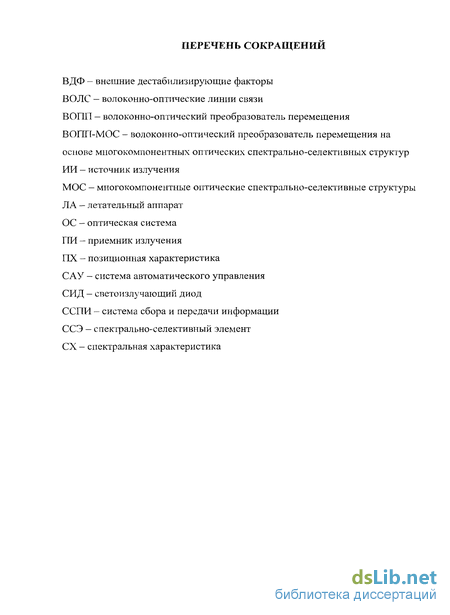 ПЕРЕЧЕНЬ СОКРАЩЕНИЙ

ВДФ – внешние дестабилизирующие факторы

ВОЛС – волоконно-оптические линии связи

ВОПП – волоконно-оптический преобразователь перемещения

ВОПП-МОС – волоконно-оптический преобразователь перемещения на основе многокомпонентных оптических спектрально-селективных структур

ИИ – источник излучения

МОС – многокомпонентные оптические спектрально-селективные структуры

ЛА – летательный аппарат

ОС – оптическая система

ПИ – приемник излучения

ПХ – позиционная характеристика

САУ – система автоматического управления

СИД – светоизлучающий диод

ССПИ – система сбора и передачи информации

ССЭ – спектрально-селективный элемент

СХ – спектральная характеристика

dsLib.net
библиотека диссертаций